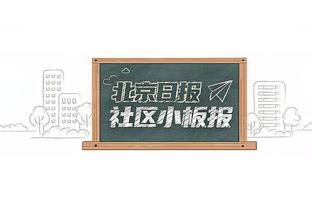 北京日报
社区小板报